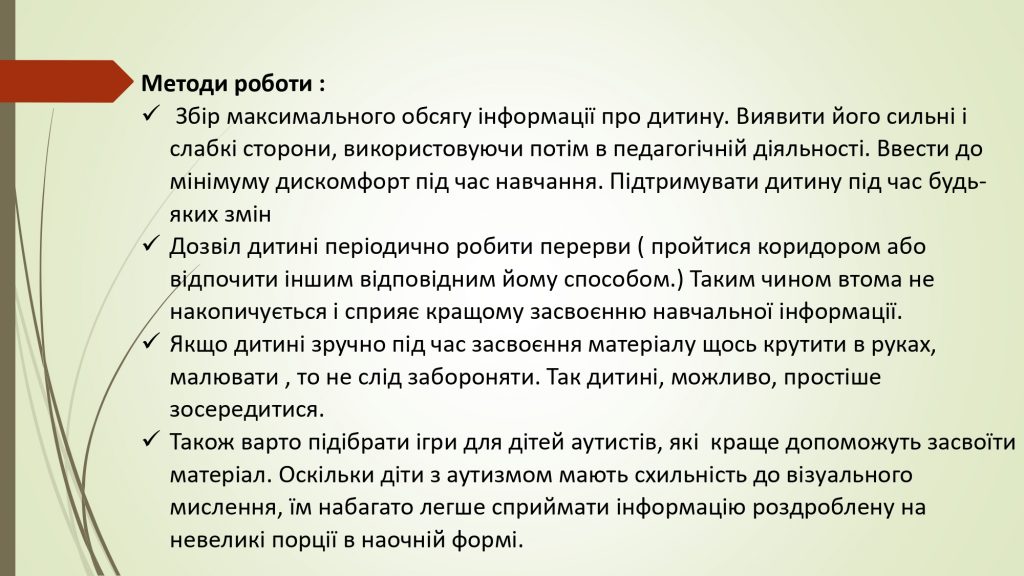 Методи роботи :

✓ Збір максимального обсягу інформації про дитину. Виявити його сильні і слабкі сторони, використовуючи потім в педагогічній діяльності. Ввести до мінімуму дискомфорт під час навчання. Підтримувати дитину під час будь-яких змін

✓ Дозвіл дитині періодично робити перерви ( пройтися коридором або відпочити іншим відповідним йому способом.) Таким чином втома не накопичується і сприяє кращому засвоєнню навчальної інформації.

✓ Якщо дитині зручно під час засвоєння матеріалу щось крутити в руках, малювати , то не слід забороняти. Так дитині, можливо, простіше зосередитися.

✓ Також варто підібрати ігри для дітей аутистів, які краще допоможуть засвоїти матеріал. Оскільки діти з аутизмом мають схильність до візуального мислення, їм набагато легше сприймати інформацію роздроблену на невеликі порції в наочній формі.